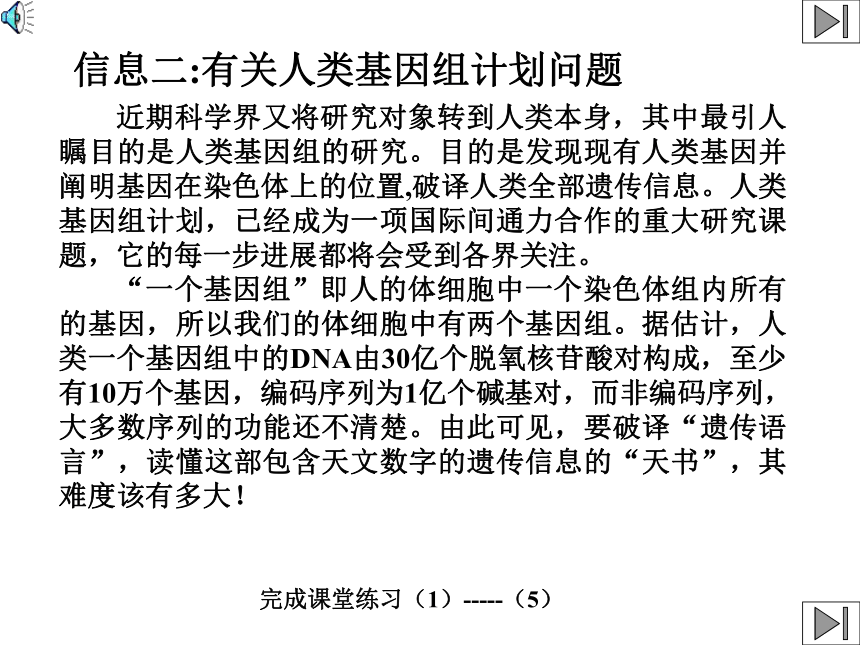 信息二:有关人类基因组计划问题

近期科学界又将研究对象转到人类本身，其中最引人瞩目的是人类基因组的研究。目的是发现现有人类基因并阐明基因在染色体上的位置,破译人类全部遗传信息。人类基因组计划，已经成为一项国际间通力合作的重大研究课题，它的每一步进展都将会受到各界关注。

“一个基因组”即人的体细胞中一个染色体组内所有的基因，所以我们的体细胞中有两个基因组。据估计，人类一个基因组中的DNA由30亿个脱氧核苷酸对构成，至少有10万个基因，编码序列为1亿个碱基对，而非编码序列，大多数序列的功能还不清楚。由此可见，要破译“遗传语言”，读懂这部包含天文数字的遗传信息的“天书”，其难度该有多大!

完成课堂练习（1）-----（5）